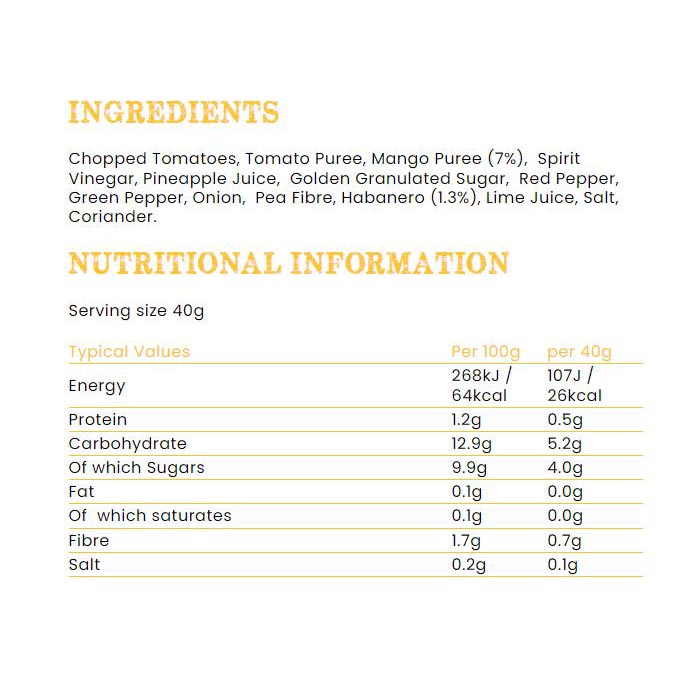 INGREDIENTS

Chopped Tomatoes, Tomato Puree, Mango Puree (7%), Spirit Vinegar, Pineapple Juice, Golden Granulated Sugar, Red Pepper, Green Pepper, Onion, Pea Fibre, Habanero (1.3%), Lime Juice, Salt, Coriander.

NUTRITIONAL INFORMATION

Serving size 40g

| Typical Values | Per 100g | per 40g |
|---|---|---|
| Energy | 268kJ / 64kcal | 107J / 26kcal |
| Protein | 1.2g | 0.5g |
| Carbohydrate | 12.9g | 5.2g |
| Of which Sugars | 9.9g | 4.0g |
| Fat | 0.1g | 0.0g |
| Of which saturates | 0.1g | 0.0g |
| Fibre | 1.7g | 0.7g |
| Salt | 0.2g | 0.1g |